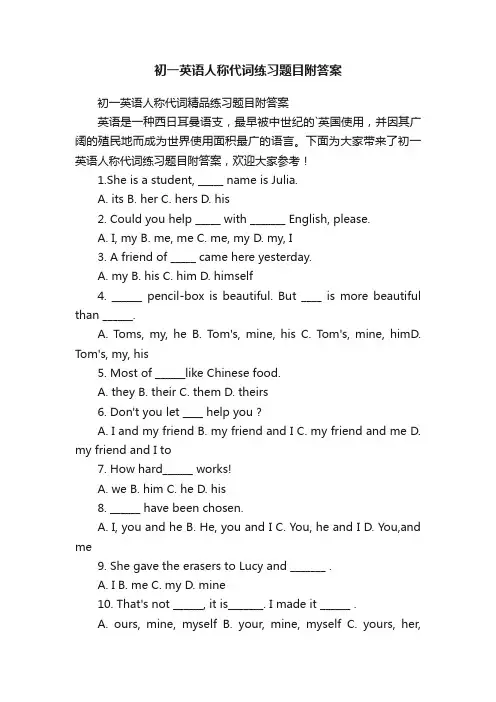 初一英语人称代词练习题目附答案

初一英语人称代词精品练习题目附答案

英语是一种西日耳曼语支，最早被中世纪的`英国使用，并因其广阔的殖民地而成为世界使用面积最广的语言。下面为大家带来了初一英语人称代词练习题目附答案，欢迎大家参考！

1.She is a student, _____ name is Julia.

A. its B. her C. hers D. his

2. Could you help _____ with _______ English, please.

A. I, my B. me, me C. me, my D. my, I

3. A friend of _____ came here yesterday.

A. my B. his C. him D. himself

4. ______ pencil-box is beautiful. But ____ is more beautiful than ______.

A. Toms, my, he B. Tom's, mine, his C. Tom's, mine, himD. Tom's, my, his

5. Most of ______like Chinese food.

A. they B. their C. them D. theirs

6. Don't you let ____ help you ?

A. I and my friend B. my friend and I C. my friend and me D. my friend and I to

7. How hard______ works!

A. we B. him C. he D. his

8. ______ have been chosen.

A. I, you and he B. He, you and I C. You, he and I D. You,and me

9. She gave the erasers to Lucy and _______ .

A. I B. me C. my D. mine

10. That's not ______, it is_______. I made it ______ .

A. ours, mine, myself B. your, mine, myself C. yours, her,